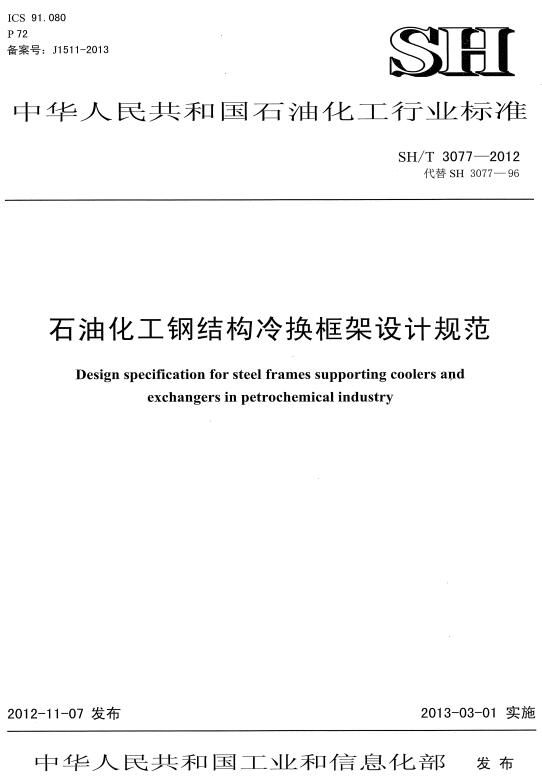 ICS 91.080
P 72
备案号：J1511-2013

SH

中华人民共和国石油化工行业标准

SH/T 3077—2012
代替 SH 3077—96

石油化工钢结构冷换框架设计规范

Design specification for steel frames supporting coolers and exchangers in petrochemical industry

2012-11-07 发布

2013-03-01 实施

中华人民共和国工业和信息化部 发布